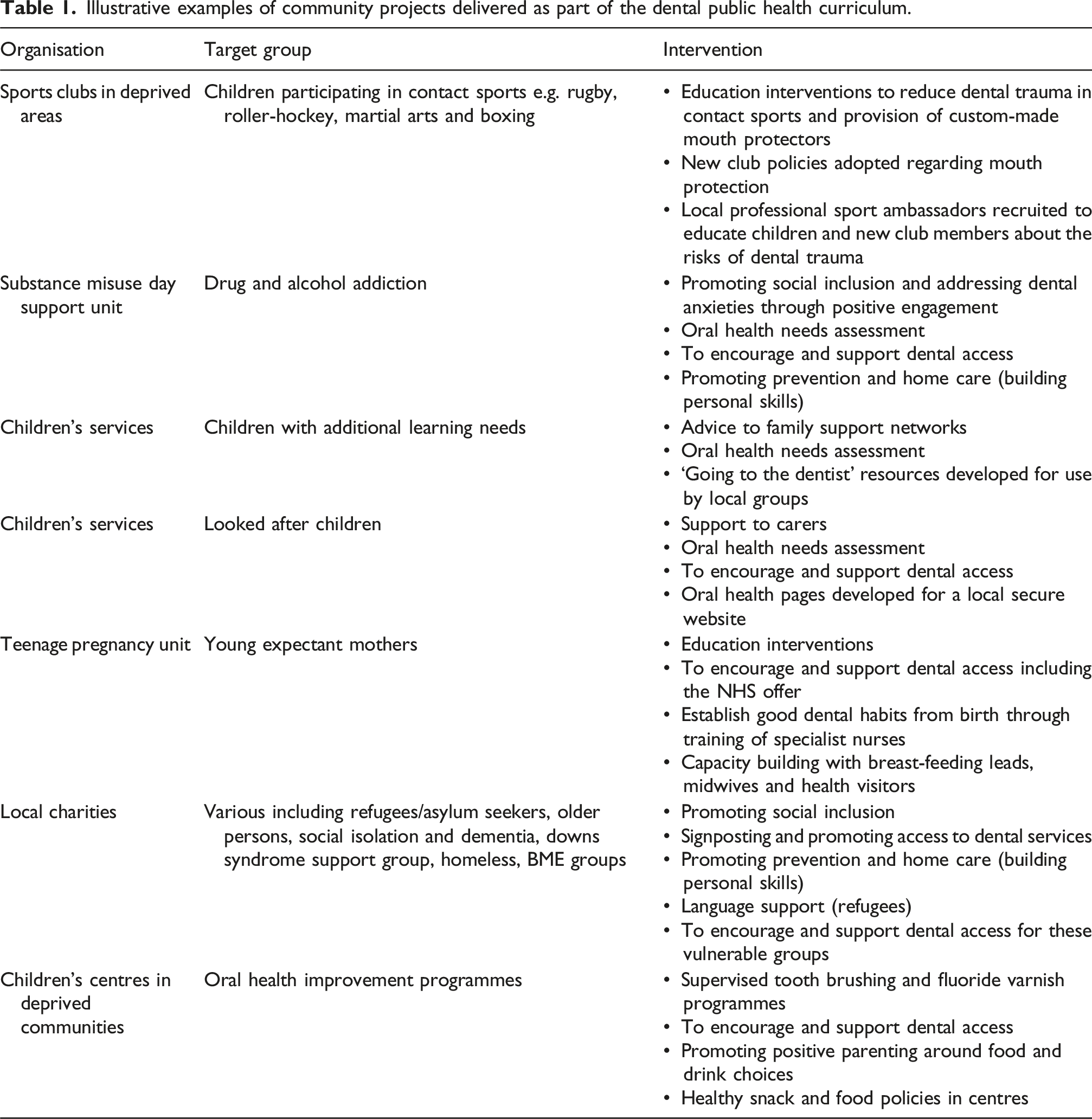 Table 1. Illustrative examples of community projects delivered as part of the dental public health curriculum.

| Organisation | Target group | Intervention |
|---|---|---|
| Sports clubs in deprived areas | Children participating in contact sports e.g. rugby, roller-hockey, martial arts and boxing | • Education interventions to reduce dental trauma in contact sports and provision of custom-made mouth protectors • New club policies adopted regarding mouth protection • Local professional sport ambassadors recruited to educate children and new club members about the risks of dental trauma |
| Substance misuse day support unit | Drug and alcohol addiction | • Promoting social inclusion and addressing dental anxieties through positive engagement • Oral health needs assessment • To encourage and support dental access • Promoting prevention and home care (building personal skills) |
| Children's services | Children with additional learning needs | • Advice to family support networks • Oral health needs assessment • 'Going to the dentist' resources developed for use by local groups |
| Children's services | Looked after children | • Support to carers • Oral health needs assessment • To encourage and support dental access • Oral health pages developed for a local secure website |
| Teenage pregnancy unit | Young expectant mothers | • Education interventions • To encourage and support dental access including the NHS offer • Establish good dental habits from birth through training of specialist nurses • Capacity building with breast-feeding leads, midwives and health visitors |
| Local charities | Various including refugees/asylum seekers, older persons, social isolation and dementia, downs syndrome support group, homeless, BME groups | • Promoting social inclusion • Signposting and promoting access to dental services • Promoting prevention and home care (building personal skills) • Language support (refugees) • To encourage and support dental access for these vulnerable groups |
| Children's centres in deprived communities | Oral health improvement programmes | • Supervised tooth brushing and fluoride varnish programmes • To encourage and support dental access • Promoting positive parenting around food and drink choices • Healthy snack and food policies in centres |